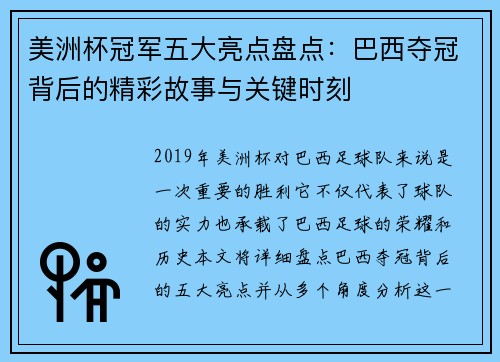 美洲杯冠军五大亮点盘点：巴西夺冠背后的精彩故事与关键时刻

2019年美洲杯对巴西足球队来说是一次重要的胜利它不仅代表了球队的实力也承载了巴西足球的荣耀和历史本文将详细盘点巴西夺冠背后的五大亮点并从多个角度分析这一